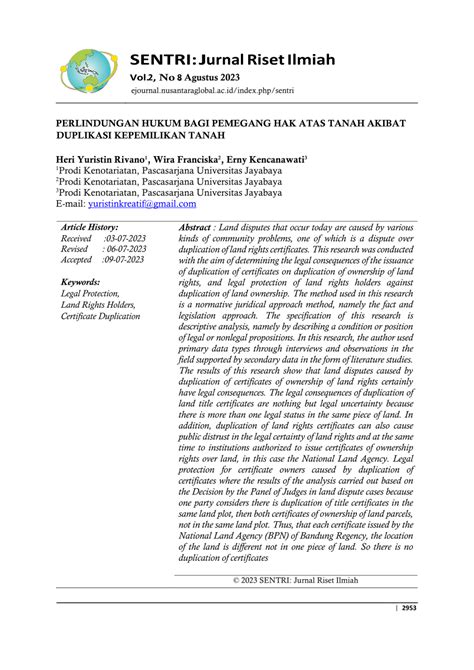 SENTRI: Jurnal Riset Ilmiah
Vol.2, No 8 Agustus 2023
ejournal.nusantaraglobal.ac.id/index.php/sentri

PERLINDUNGAN HUKUM BAGI PEMEGANG HAK ATAS TANAH AKIBAT DUPLIKASI KEPEMILIKAN TANAH

Heri Yuristin Rivano$^1$, Wira Franciska$^2$, Erny Kencanawati$^3$
$^1$Prodi Kenotariatan, Pascasarjana Universitas Jayabaya
$^2$Prodi Kenotariatan, Pascasarjana Universitas Jayabaya
$^3$Prodi Kenotariatan, Pascasarjana Universitas Jayabaya
E-mail: yuristinkreatif@gmail.com

Article History:
Received :03-07-2023
Revised : 06-07-2023
Accepted :09-07-2023

Keywords:
Legal Protection, Land Rights Holders, Certificate Duplication

Abstract : Land disputes that occur today are caused by various kinds of community problems, one of which is a dispute over duplication of land rights certificates. This research was conducted with the aim of determining the legal consequences of the issuance of duplication of certificates on duplication of ownership of land rights, and legal protection of land rights holders against duplication of land ownership. The method used in this research is a normative juridical approach method, namely the fact and legislation approach. The specification of this research is descriptive analysis, namely by describing a condition or position of legal or nonlegal propositions. In this research, the author used primary data types through interviews and observations in the field supported by secondary data in the form of literature studies. The results of this research show that land disputes caused by duplication of certificates of ownership of land rights certainly have legal consequences. The legal consequences of duplication of land title certificates are nothing but legal uncertainty because there is more than one legal status in the same piece of land. In addition, duplication of land rights certificates can also cause public distrust in the legal certainty of land rights and at the same time to institutions authorized to issue certificates of ownership rights over land, in this case the National Land Agency. Legal protection for certificate owners caused by duplication of certificates where the results of the analysis carried out based on the Decision by the Panel of Judges in land dispute cases because one party considers there is duplication of title certificates in the same land plot, then both certificates of ownership of land parcels, not in the same land plot. Thus, that each certificate issued by the National Land Agency (BPN) of Bandung Regency, the location of the land is different not in one piece of land. So there is no duplication of certificates

© 2023 SENTRI: Jurnal Riset Ilmiah

| 2953